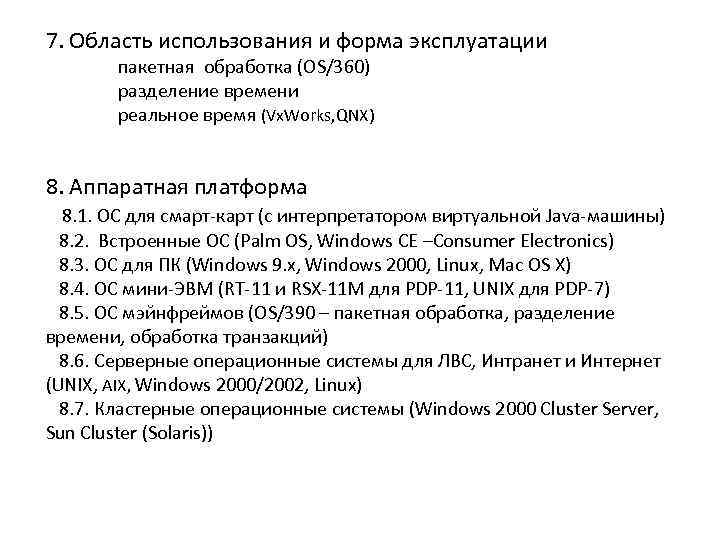 7. Область использования и форма эксплуатации
пакетная обработка (OS/360)
разделение времени
реальное время (VxWorks,QNX)

8. Аппаратная платформа
8.1. ОС для смарт-карт (с интерпретатором виртуальной Java-машины)
8.2. Встроенные ОС (Palm OS, Windows CE –Consumer Electronics)
8.3. ОС для ПК (Windows 9.x, Windows 2000, Linux, Mac OS X)
8.4. ОС мини-ЭВМ (RT-11 и RSX-11M для PDP-11, UNIX для PDP-7)
8.5. ОС мэйнфреймов (OS/390 – пакетная обработка, разделение времени, обработка транзакций)
8.6. Серверные операционные системы для ЛВС, Интранет и Интернет (UNIX, AIX, Windows 2000/2002, Linux)
8.7. Кластерные операционные системы (Windows 2000 Cluster Server, Sun Cluster (Solaris))